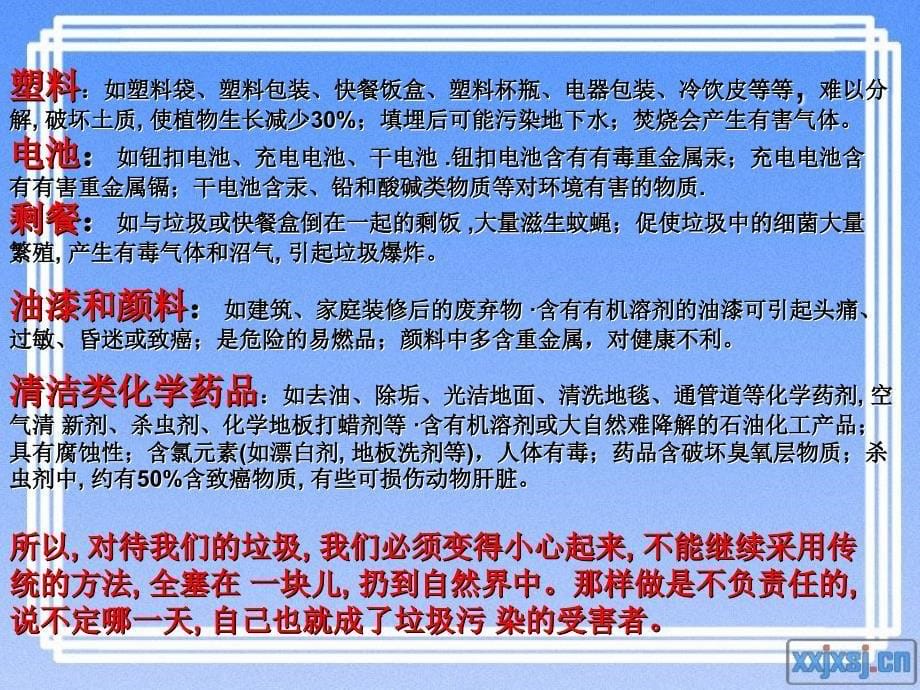 塑料：如塑料袋、塑料包装、快餐饭盒、塑料杯瓶、电器包装、冷饮皮等等，难以分解, 破坏土质, 使植物生长减少30%；填埋后可能污染地下水；焚烧会产生有害气体。

电池： 如钮扣电池、充电电池、干电池 .钮扣电池含有有毒重金属汞；充电电池含有有害重金属镉；干电池含汞、铅和酸碱类物质等对环境有害的物质.

剩餐： 如与垃圾或快餐盒倒在一起的剩饭 ,大量滋生蚊蝇；促使垃圾中的细菌大量繁殖, 产生有毒气体和沼气, 引起垃圾爆炸。

油漆和颜料： 如建筑、家庭装修后的废弃物 ·含有有机溶剂的油漆可引起头痛、过敏、昏迷或致癌；是危险的易燃品；颜料中多含重金属，对健康不利。

清洁类化学药品：如去油、除垢、光洁地面、清洗地毯、通管道等化学药剂, 空气清 新剂、杀虫剂、化学地板打蜡剂等 ·含有机溶剂或大自然难降解的石油化工产品；具有腐蚀性；含氯元素(如漂白剂, 地板洗剂等)，人体有毒；药品含破坏臭氧层物质；杀虫剂中, 约有50%含致癌物质, 有些可损伤动物肝脏。

所以, 对待我们的垃圾, 我们必须变得小心起来, 不能继续采用传统的方法, 全塞在 一块儿, 扔到自然界中。那样做是不负责任的, 说不定哪一天, 自己也就成了垃圾污 染的受害者。

xxjxsj.cn